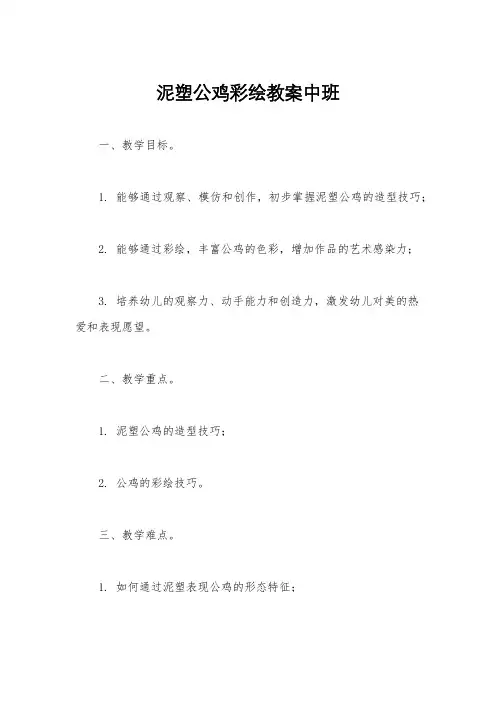 泥塑公鸡彩绘教案中班

一、教学目标。

1. 能够通过观察、模仿和创作，初步掌握泥塑公鸡的造型技巧；

2. 能够通过彩绘，丰富公鸡的色彩，增加作品的艺术感染力；

3. 培养幼儿的观察力、动手能力和创造力，激发幼儿对美的热爱和表现愿望。

二、教学重点。

1. 泥塑公鸡的造型技巧；

2. 公鸡的彩绘技巧。

三、教学难点。

1. 如何通过泥塑表现公鸡的形态特征；